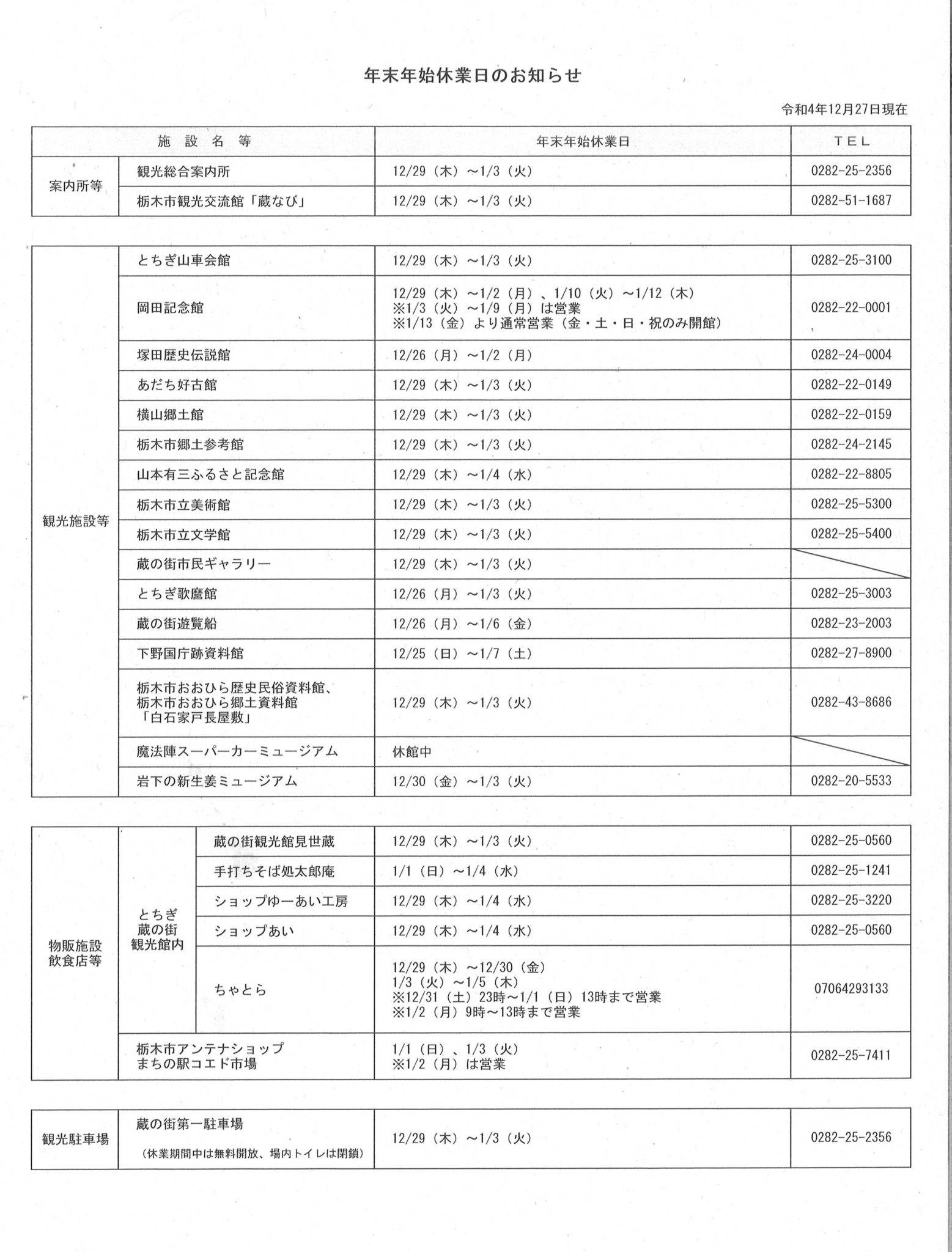 年末年始休業日のお知らせ

令和4年12月27日現在

| 施設名等 | | 年末年始休業日 | TEL |
|---|---|---|---|
| 案内所等 | 観光総合案内所 | 12/29（木）～1/3（火） | 0282-25-2356 |
| | 栃木市観光交流館「蔵なび」 | 12/29（木）～1/3（火） | 0282-51-1687 |

| 観光施設等 | とちぎ山車会館 | 12/29（木）～1/3（火） | 0282-25-3100 |
|---|---|---|---|
| | 岡田記念館 | 12/29（木）～1/2（月）、1/10（火）～1/12（木） ※1/3（火）～1/9（月）は営業 ※1/13（金）より通常営業（金・土・日・祝のみ開館） | 0282-22-0001 |
| | 塚田歴史伝説館 | 12/26（月）～1/2（月） | 0282-24-0004 |
| | あだち好古館 | 12/29（木）～1/3（火） | 0282-22-0149 |
| | 横山郷土館 | 12/29（木）～1/3（火） | 0282-22-0159 |
| | 栃木市郷土参考館 | 12/29（木）～1/3（火） | 0282-24-2145 |
| | 山本有三ふるさと記念館 | 12/29（木）～1/4（水） | 0282-22-8805 |
| | 栃木市立美術館 | 12/29（木）～1/3（火） | 0282-25-5300 |
| | 栃木市立文学館 | 12/29（木）～1/3（火） | 0282-25-5400 |
| | 蔵の街市民ギャラリー | 12/29（木）～1/3（火） | |
| | とちぎ歌麿館 | 12/26（月）～1/3（火） | 0282-25-3003 |
| | 蔵の街遊覧船 | 12/26（月）～1/6（金） | 0282-23-2003 |
| | 下野国庁跡資料館 | 12/25（日）～1/7（土） | 0282-27-8900 |
| | 栃木市おおひら歴史民俗資料館、栃木市おおひら郷土資料館「白石家戸長屋敷」 | 12/29（木）～1/3（火） | 0282-43-8686 |
| | 魔法陣スーパーカーミュージアム | 休館中 | |
| | 岩下の新生姜ミュージアム | 12/30（金）～1/3（火） | 0282-20-5533 |

| 物販施設飲食店等 | とちぎ蔵の街観光館内 | 蔵の街観光館見世蔵 | 12/29（木）～1/3（火） | 0282-25-0560 |
|---|---|---|---|---|
| | | 手打ちそば処太郎庵 | 1/1（日）～1/4（水） | 0282-25-1241 |
| | | ショップゆーあい工房 | 12/29（木）～1/4（水） | 0282-25-3220 |
| | | ショップあい | 12/29（木）～1/4（水） | 0282-25-0560 |
| | | ちゃとら | 12/29（木）～12/30（金） 1/3（火）～1/5（木） ※12/31（土）23時～1/1（日）13時まで営業 ※1/2（月）9時～13時まで営業 | 07064293133 |
| | 栃木市アンテナショップ まちの駅コエド市場 | | 1/1（日）、1/3（火） ※1/2（月）は営業 | 0282-25-7411 |

| 観光駐車場 | 蔵の街第一駐車場 （休業期間中は無料開放、場内トイレは閉鎖） | 12/29（木）～1/3（火） | 0282-25-2356 |
|---|---|---|---|